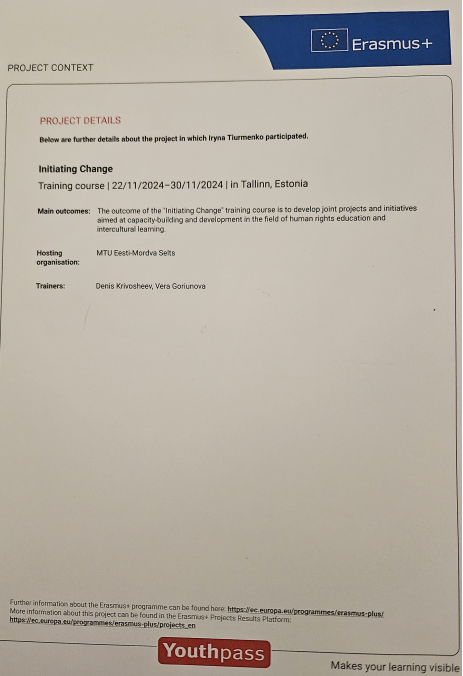 Erasmus+

PROJECT CONTEXT

PROJECT DETAILS

Below are further details about the project in which Iryna Tiurmenko participated.

Initiating Change

Training course | 22/11/2024–30/11/2024 | in Tallinn, Estonia

Main outcomes: The outcome of the "Initiating Change" training course is to develop joint projects and initiatives aimed at capacity-building and development in the field of human rights education and intercultural learning.

Hosting organisation: MTU Eesti-Mordva Selts

Trainers: Denis Krivosheev, Vera Goriunova

Further information about the Erasmus+ programme can be found here: https://ec.europa.eu/programmes/erasmus-plus/
More information about this project can be found in the Erasmus+ Projects Results Platform: https://ec.europa.eu/programmes/erasmus-plus/projects_en

Youthpass

Makes your learning visible